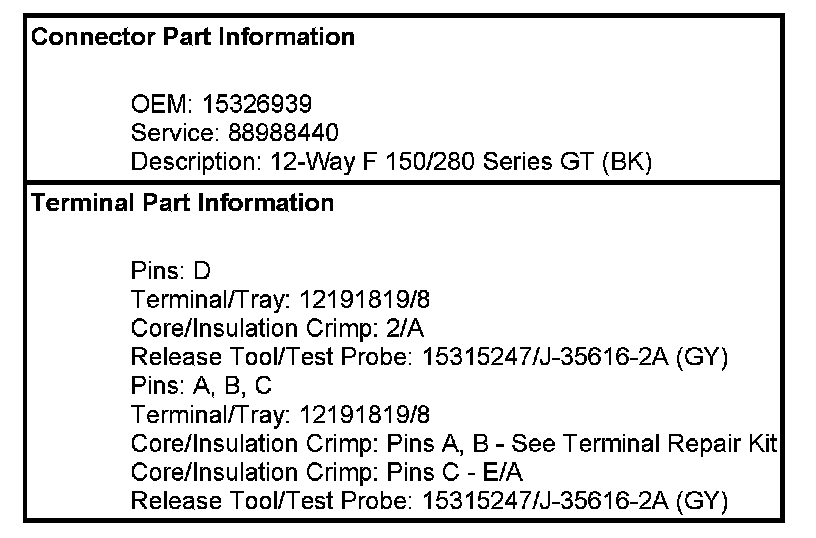 Connector Part Information

OEM: 15326939
Service: 88988440
Description: 12-Way F 150/280 Series GT (BK)

Terminal Part Information

Pins: D
Terminal/Tray: 12191819/8
Core/Insulation Crimp: 2/A
Release Tool/Test Probe: 15315247/J-35616-2A (GY)
Pins: A, B, C
Terminal/Tray: 12191819/8
Core/Insulation Crimp: Pins A, B - See Terminal Repair Kit
Core/Insulation Crimp: Pins C - E/A
Release Tool/Test Probe: 15315247/J-35616-2A (GY)